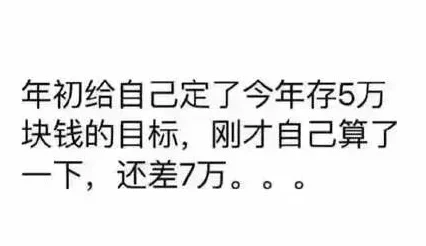 年初给自己定了今年存5万块钱的目标，刚才自己算了一下，还差7万。。。